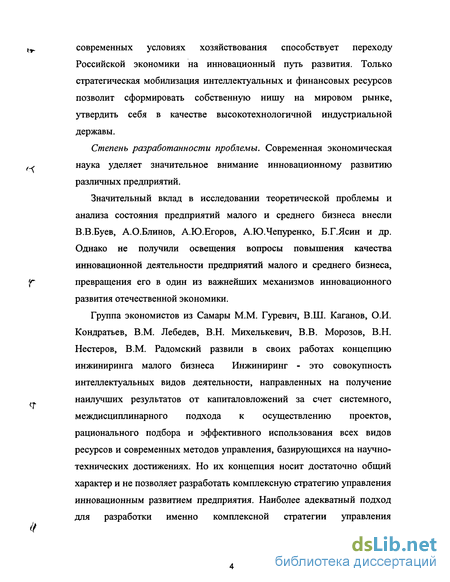 современных условиях хозяйствования способствует переходу Российской экономики на инновационный путь развития. Только стратегическая мобилизация интеллектуальных и финансовых ресурсов позволит сформировать собственную нишу на мировом рынке, утвердить себя в качестве высокотехнологичной индустриальной державы.

Степень разработанности проблемы. Современная экономическая наука уделяет значительное внимание инновационному развитию различных предприятий.

Значительный вклад в исследовании теоретической проблемы и анализа состояния предприятий малого и среднего бизнеса внесли В.В.Буев, А.О.Блинов, А.Ю.Егоров, А.Ю.Чепуренко, Б.Г.Ясин и др. Однако не получили освещения вопросы повышения качества инновационной деятельности предприятий малого и среднего бизнеса, превращения его в один из важнейших механизмов инновационного развития отечественной экономики.

Группа экономистов из Самары М.М. Гуревич, В.Ш. Каганов, О.И. Кондратьев, В.М. Лебедев, В.Н. Михелькевич, В.В. Морозов, В.Н. Нестеров, В.М. Радомский развили в своих работах концепцию инжиниринга малого бизнеса Инжиниринг - это совокупность интеллектуальных видов деятельности, направленных на получение наилучших результатов от капиталовложений за счет системного, междисциплинарного подхода к осуществлению проектов, рационального подбора и эффективного использования всех видов ресурсов и современных методов управления, базирующихся на научно-технических достижениях. Но их концепция носит достаточно общий характер и не позволяет разработать комплексную стратегию управления инновационным развитием предприятия. Наиболее адекватный подход для разработки именно комплексной стратегии управления

4

dsLib.net
библиотека диссертаций